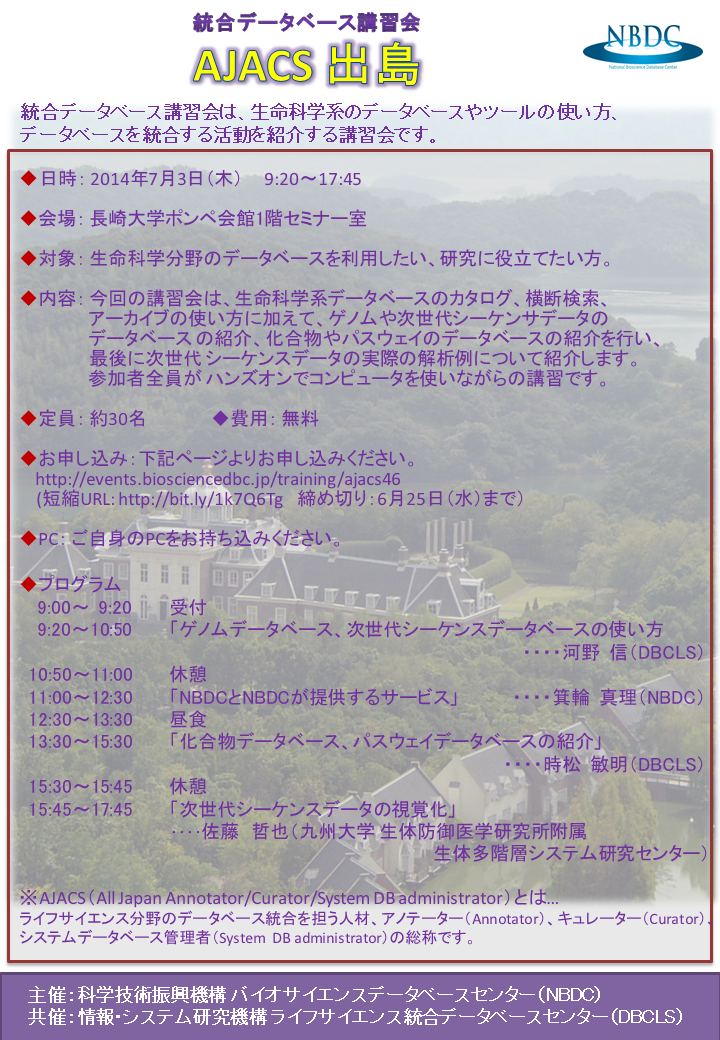 統合データベース講習会

AJACS 出島

NBDC
National Bioscience Database Center

統合データベース講習会は、生命科学系のデータベースやツールの使い方、データベースを統合する活動を紹介する講習会です。

◆日時: 2014年7月3日(木)　9:20～17:45

◆会場: 長崎大学ポンペ会館1階セミナー室

◆対象: 生命科学分野のデータベースを利用したい、研究に役立てたい方。

◆内容: 今回の講習会は、生命科学系データベースのカタログ、横断検索、アーカイブの使い方に加えて、ゲノムや次世代シーケンサデータのデータベース の紹介、化合物やパスウェイのデータベースの紹介を行い、最後に次世代 シーケンスデータの実際の解析例について紹介します。参加者全員が ハンズオンでコンピュータを使いながらの講習です。

◆定員: 約30名　◆費用: 無料

◆お申し込み: 下記ページよりお申し込みください。
http://events.biosciencedbc.jp/training/ajacs46
(短縮URL: http://bit.ly/1k7Q6Tg　締め切り: 6月25日(水)まで)

◆PC: ご自身のPCをお持ち込みください。

◆プログラム
9:00～ 9:20　受付
9:20～10:50　「ゲノムデータベース、次世代シーケンスデータベースの使い方
・・・・河野 信(DBCLS)
10:50～11:00　休憩
11:00～12:30　「NBDCとNBDCが提供するサービス」　・・・・箕輪 真理(NBDC)
12:30～13:30　昼食
13:30～15:30　「化合物データベース、パスウェイデータベースの紹介」
・・・・時松 敏明(DBCLS)
15:30～15:45　休憩
15:45～17:45　「次世代シーケンスデータの視覚化」
・・・・佐藤 哲也(九州大学 生体防御医学研究所附属 生体多階層システム研究センター)

※AJACS(All Japan Annotator/Curator/System DB administrator)とは…
ライフサイエンス分野のデータベース統合を担う人材、アノテーター(Annotator)、キュレーター(Curator)、システムデータベース管理者(System DB administrator)の総称です。

主催: 科学技術振興機構 バイオサイエンスデータベースセンター(NBDC)
共催: 情報・システム研究機構 ライフサイエンス統合データベースセンター(DBCLS)